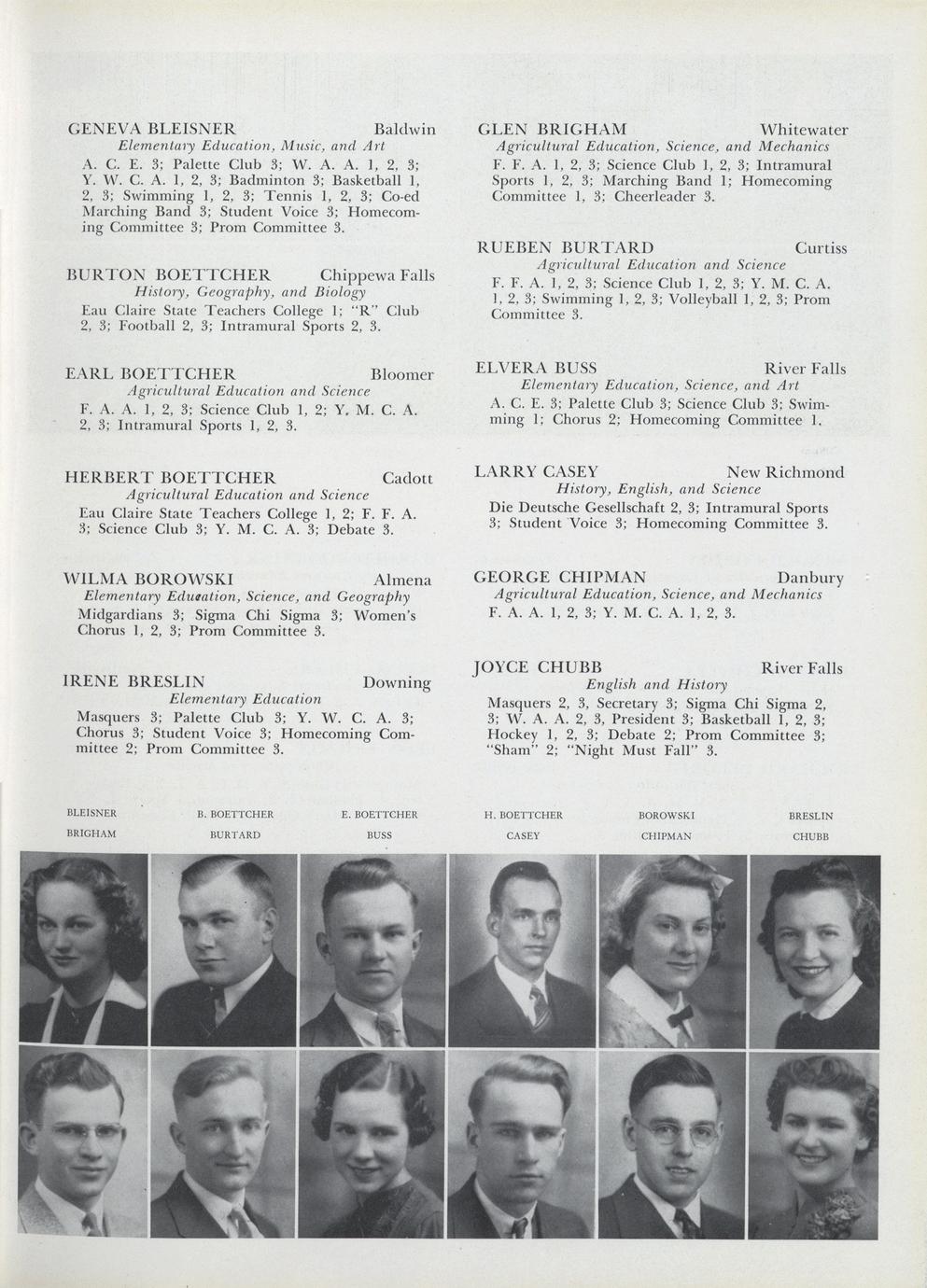 GENEVA BLEISNER Baldwin
Elementary Education, Music, and Art
A. C. E. 3; Palette Club 3; W. A. A. 1, 2, 3; Y. W. C. A. 1, 2, 3; Badminton 3; Basketball 1, 2, 3; Swimming 1, 2, 3; Tennis 1, 2, 3; Co-ed Marching Band 3; Student Voice 3; Homecoming Committee 3; Prom Committee 3.

BURTON BOETTCHER Chippewa Falls
History, Geography, and Biology
Eau Claire State Teachers College 1; "R" Club 2, 3; Football 2, 3; Intramural Sports 2, 3.

EARL BOETTCHER Bloomer
Agricultural Education and Science
F. A. A. 1, 2, 3; Science Club 1, 2; Y. M. C. A. 2, 3; Intramural Sports 1, 2, 3.

HERBERT BOETTCHER Cadott
Agricultural Education and Science
Eau Claire State Teachers College 1, 2; F. F. A. 3; Science Club 3; Y. M. C. A. 3; Debate 3.

WILMA BOROWSKI Almena
Elementary Education, Science, and Geography
Midgardians 3; Sigma Chi Sigma 3; Women's Chorus 1, 2, 3; Prom Committee 3.

IRENE BRESLIN Downing
Elementary Education
Masquers 3; Palette Club 3; Y. W. C. A. 3; Chorus 3; Student Voice 3; Homecoming Committee 2; Prom Committee 3.

GLEN BRIGHAM Whitewater
Agricultural Education, Science, and Mechanics
F. F. A. 1, 2, 3; Science Club 1, 2, 3; Intramural Sports 1, 2, 3; Marching Band 1; Homecoming Committee 1, 3; Cheerleader 3.

RUEBEN BURTARD Curtiss
Agricultural Education and Science
F. F. A. 1, 2, 3; Science Club 1, 2, 3; Y. M. C. A. 1, 2, 3; Swimming 1, 2, 3; Volleyball 1, 2, 3; Prom Committee 3.

ELVERA BUSS River Falls
Elementary Education, Science, and Art
A. C. E. 3; Palette Club 3; Science Club 3; Swimming 1; Chorus 2; Homecoming Committee 1.

LARRY CASEY New Richmond
History, English, and Science
Die Deutsche Gesellschaft 2, 3; Intramural Sports 3; Student Voice 3; Homecoming Committee 3.

GEORGE CHIPMAN Danbury
Agricultural Education, Science, and Mechanics
F. A. A. 1, 2, 3; Y. M. C. A. 1, 2, 3.

JOYCE CHUBB River Falls
English and History
Masquers 2, 3, Secretary 3; Sigma Chi Sigma 2, 3; W. A. A. 2, 3, President 3; Basketball 1, 2, 3; Hockey 1, 2, 3; Debate 2; Prom Committee 3; "Sham" 2; "Night Must Fall" 3.

BLEISNER B. BOETTCHER E. BOETTCHER H. BOETTCHER BOROWSKI BRESLIN
BRIGHAM BURTARD BUSS CASEY CHIPMAN CHUBB